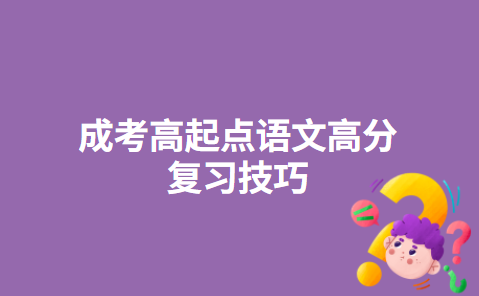 成考高起点语文高分复习技巧